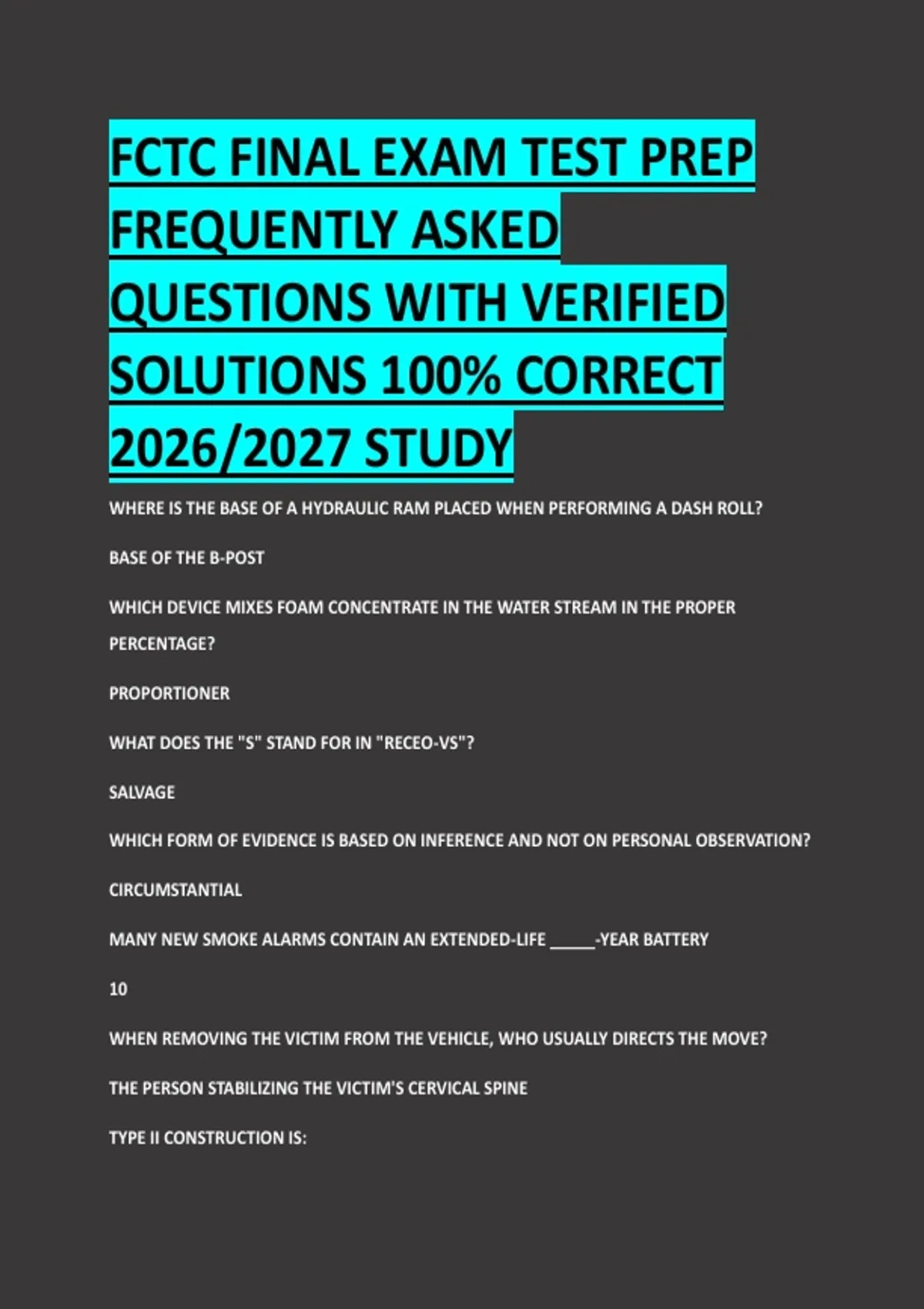 FCTC FINAL EXAM TEST PREP FREQUENTLY ASKED QUESTIONS WITH VERIFIED SOLUTIONS 100% CORRECT 2026/2027 STUDY

WHERE IS THE BASE OF A HYDRAULIC RAM PLACED WHEN PERFORMING A DASH ROLL?

BASE OF THE B-POST

WHICH DEVICE MIXES FOAM CONCENTRATE IN THE WATER STREAM IN THE PROPER PERCENTAGE?

PROPORTIONER

WHAT DOES THE "S" STAND FOR IN "RECEO-VS"?

SALVAGE

WHICH FORM OF EVIDENCE IS BASED ON INFERENCE AND NOT ON PERSONAL OBSERVATION?

CIRCUMSTANTIAL

MANY NEW SMOKE ALARMS CONTAIN AN EXTENDED-LIFE _____-YEAR BATTERY

10

WHEN REMOVING THE VICTIM FROM THE VEHICLE, WHO USUALLY DIRECTS THE MOVE?

THE PERSON STABILIZING THE VICTIM'S CERVICAL SPINE

TYPE II CONSTRUCTION IS: